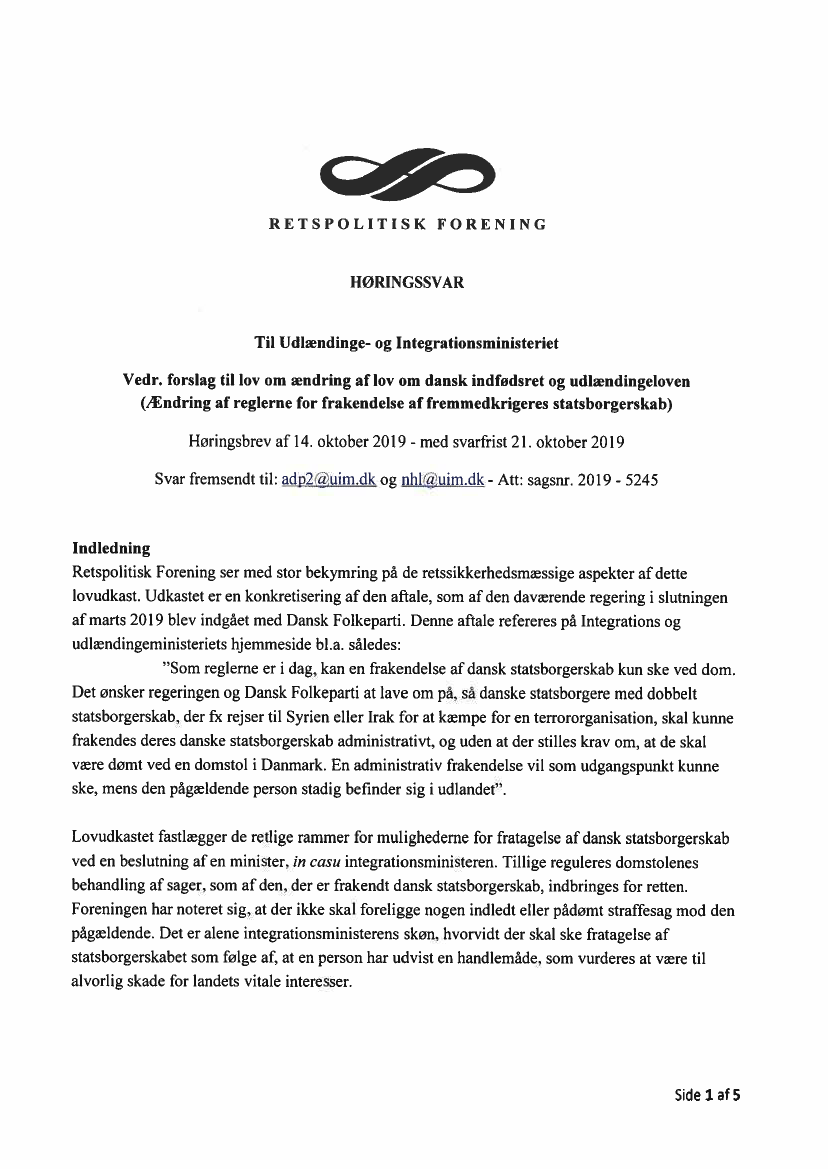 RETSPOLITISK FORENING

HØRINGSSVAR

Til Udlændinge- og Integrationsministeriet

Vedr. forslag til lov om ændring af lov om dansk indfødsret og udlændingeloven (Ændring af reglerne for frakendelse af fremmedkrigeres statsborgerskab)

Høringsbrev af 14. oktober 2019 - med svarfrist 21. oktober 2019

Svar fremsendt til: adp2@uim.dk og nhl@uim.dk - Att: sagsnr. 2019 - 5245

Indledning
Retspolitisk Forening ser med stor bekymring på de retssikkerhedsmæssige aspekter af dette lovudkast. Udkastet er en konkretisering af den aftale, som af den daværende regering i slutningen af marts 2019 blev indgået med Dansk Folkeparti. Denne aftale refereres på Integrations og udlændingeministeriets hjemmeside bl.a. således:

"Som reglerne er i dag, kan en frakendelse af dansk statsborgerskab kun ske ved dom. Det ønsker regeringen og Dansk Folkeparti at lave om på, så danske statsborgere med dobbelt statsborgerskab, der fx rejser til Syrien eller Irak for at kæmpe for en terrororganisation, skal kunne frakendes deres danske statsborgerskab administrativt, og uden at der stilles krav om, at de skal være dømt ved en domstol i Danmark. En administrativ frakendelse vil som udgangspunkt kunne ske, mens den pågældende person stadig befinder sig i udlandet".

Lovudkastet fastlægger de retlige rammer for mulighederne for fratagelse af dansk statsborgerskab ved en beslutning af en minister, in casu integrationsministeren. Tillige reguleres domstolenes behandling af sager, som af den, der er frakendt dansk statsborgerskab, indbringes for retten. Foreningen har noteret sig, at der ikke skal foreligge nogen indledt eller pådømt straffesag mod den pågældende. Det er alene integrationsministerens skøn, hvorvidt der skal ske fratagelse af statsborgerskabet som følge af, at en person har udvist en handlemåde, som vurderes at være til alvorlig skade for landets vitale interesser.

Side 1 af 5